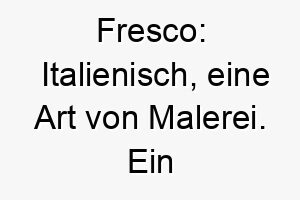 Fresco: Italienisch, eine Art von Malerei. Ein